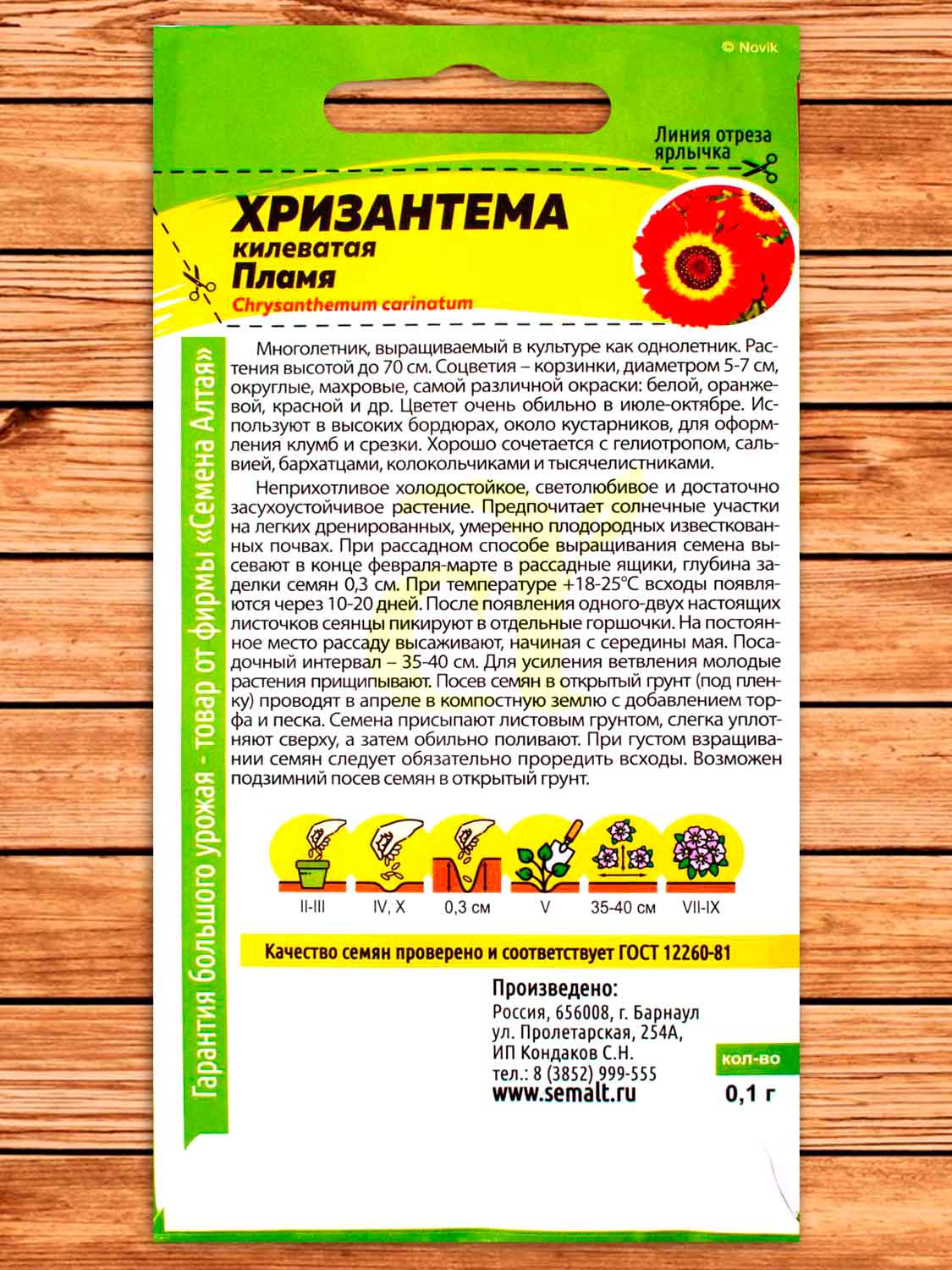 © Novik

Линия отреза ярлычка

ХРИЗАНТЕМА
килеватая
Пламя
Chrysanthemum carinatum

Гарантия большого урожая - товар от фирмы «Семена Алтая»

Многолетник, выращиваемый в культуре как однолетник. Растения высотой до 70 см. Соцветия – корзинки, диаметром 5-7 см, округлые, махровые, самой различной окраски: белой, оранжевой, красной и др. Цветет очень обильно в июле-октябре. Используют в высоких бордюрах, около кустарников, для оформления клумб и срезки. Хорошо сочетается с гелиотропом, сальвией, бархатцами, колокольчиками и тысячелистниками.

Неприхотливое холодостойкое, светолюбивое и достаточно засухоустойчивое растение. Предпочитает солнечные участки на легких дренированных, умеренно плодородных известкованных почвах. При рассадном способе выращивания семена высевают в конце февраля-марте в рассадные ящики, глубина заделки семян 0,3 см. При температуре +18-25°С всходы появляются через 10-20 дней. После появления одного-двух настоящих листочков сеянцы пикируют в отдельные горшочки. На постоянное место рассаду высаживают, начиная с середины мая. Посадочный интервал – 35-40 см. Для усиления ветвления молодые растения прищипывают. Посев семян в открытый грунт (под пленку) проводят в апреле в компостную землю с добавлением торфа и песка. Семена присыпают листовым грунтом, слегка уплотняют сверху, а затем обильно поливают. При густом взращивании семян следует обязательно проредить всходы. Возможен подзимний посев семян в открытый грунт.

II-III IV, X 0,3 см V 35-40 см VII-IX

Качество семян проверено и соответствует ГОСТ 12260-81

Произведено:
Россия, 656008, г. Барнаул
ул. Пролетарская, 254А,
ИП Кондаков С.Н.
тел.: 8 (3852) 999-555
www.semalt.ru

кол-во
0,1 г